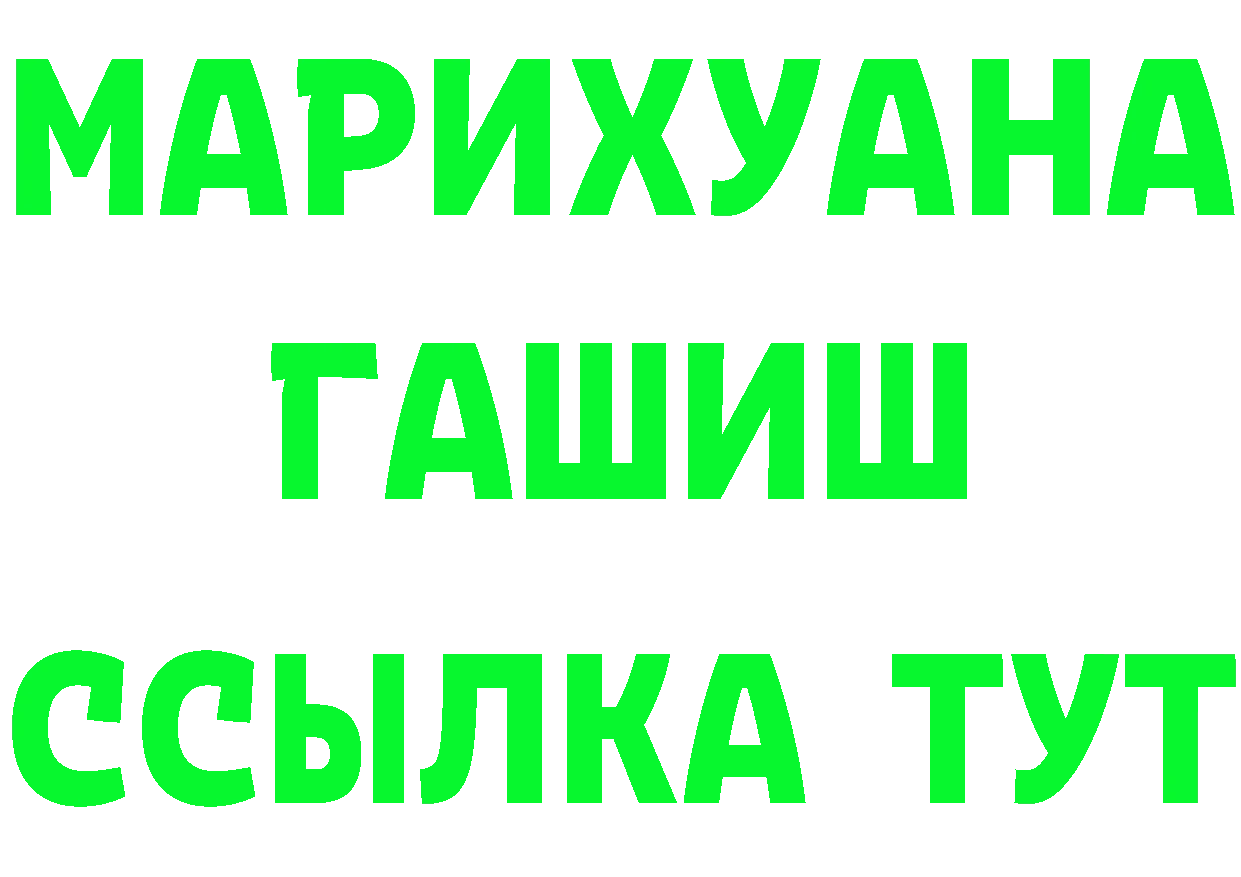 МАРИХУАНА
ГАШИШ
ССЫЛКА ТУТ